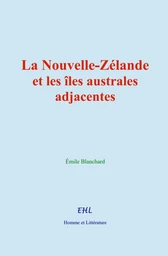 La Nouvelle-Zélande et les îles australes adjacentes

Émile Blanchard

EHL

Homme et Littérature